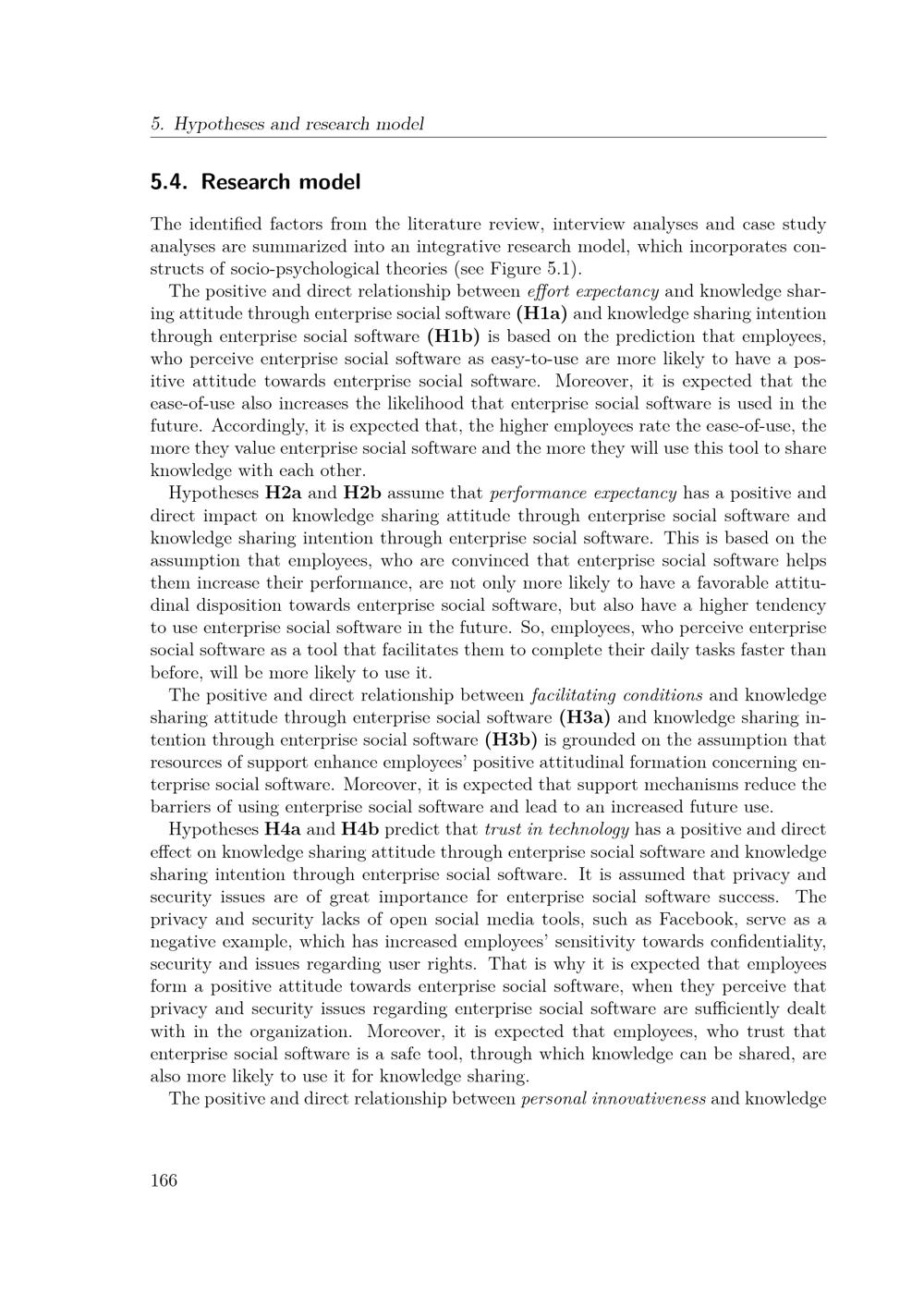 5. Hypotheses and research model

5.4. Research model

The identified factors from the literature review, interview analyses and case study analyses are summarized into an integrative research model, which incorporates constructs of socio-psychological theories (see Figure 5.1).

The positive and direct relationship between effort expectancy and knowledge sharing attitude through enterprise social software (H1a) and knowledge sharing intention through enterprise social software (H1b) is based on the prediction that employees, who perceive enterprise social software as easy-to-use are more likely to have a positive attitude towards enterprise social software. Moreover, it is expected that the ease-of-use also increases the likelihood that enterprise social software is used in the future. Accordingly, it is expected that, the higher employees rate the ease-of-use, the more they value enterprise social software and the more they will use this tool to share knowledge with each other.

Hypotheses H2a and H2b assume that performance expectancy has a positive and direct impact on knowledge sharing attitude through enterprise social software and knowledge sharing intention through enterprise social software. This is based on the assumption that employees, who are convinced that enterprise social software helps them increase their performance, are not only more likely to have a favorable attitudinal disposition towards enterprise social software, but also have a higher tendency to use enterprise social software in the future. So, employees, who perceive enterprise social software as a tool that facilitates them to complete their daily tasks faster than before, will be more likely to use it.

The positive and direct relationship between facilitating conditions and knowledge sharing attitude through enterprise social software (H3a) and knowledge sharing intention through enterprise social software (H3b) is grounded on the assumption that resources of support enhance employees' positive attitudinal formation concerning enterprise social software. Moreover, it is expected that support mechanisms reduce the barriers of using enterprise social software and lead to an increased future use.

Hypotheses H4a and H4b predict that trust in technology has a positive and direct effect on knowledge sharing attitude through enterprise social software and knowledge sharing intention through enterprise social software. It is assumed that privacy and security issues are of great importance for enterprise social software success. The privacy and security lacks of open social media tools, such as Facebook, serve as a negative example, which has increased employees' sensitivity towards confidentiality, security and issues regarding user rights. That is why it is expected that employees form a positive attitude towards enterprise social software, when they perceive that privacy and security issues regarding enterprise social software are sufficiently dealt with in the organization. Moreover, it is expected that employees, who trust that enterprise social software is a safe tool, through which knowledge can be shared, are also more likely to use it for knowledge sharing.

The positive and direct relationship between personal innovativeness and knowledge

166